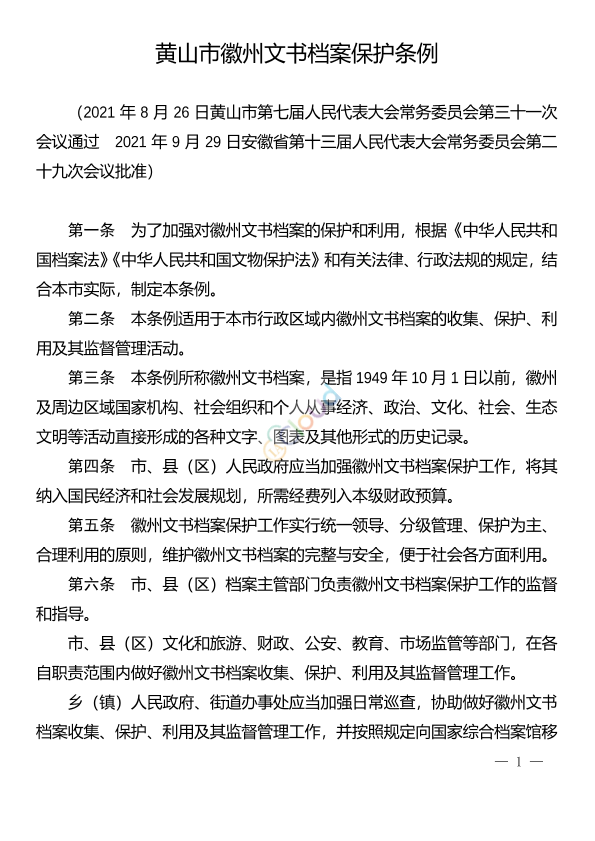 黄山市徽州文书档案保护条例

（2021 年 8 月 26 日黄山市第七届人民代表大会常务委员会第三十一次会议通过　2021 年 9 月 29 日安徽省第十三届人民代表大会常务委员会第二十九次会议批准）

第一条　为了加强对徽州文书档案的保护和利用，根据《中华人民共和国档案法》《中华人民共和国文物保护法》和有关法律、行政法规的规定，结合本市实际，制定本条例。

第二条　本条例适用于本市行政区域内徽州文书档案的收集、保护、利用及其监督管理活动。

第三条　本条例所称徽州文书档案，是指 1949 年 10 月 1 日以前，徽州及周边区域国家机构、社会组织和个人从事经济、政治、文化、社会、生态文明等活动直接形成的各种文字、图表及其他形式的历史记录。

第四条　市、县（区）人民政府应当加强徽州文书档案保护工作，将其纳入国民经济和社会发展规划，所需经费列入本级财政预算。

第五条　徽州文书档案保护工作实行统一领导、分级管理、保护为主、合理利用的原则，维护徽州文书档案的完整与安全，便于社会各方面利用。

第六条　市、县（区）档案主管部门负责徽州文书档案保护工作的监督和指导。

市、县（区）文化和旅游、财政、公安、教育、市场监管等部门，在各自职责范围内做好徽州文书档案收集、保护、利用及其监督管理工作。

乡（镇）人民政府、街道办事处应当加强日常巡查，协助做好徽州文书档案收集、保护、利用及其监督管理工作，并按照规定向国家综合档案馆移

— 1 —